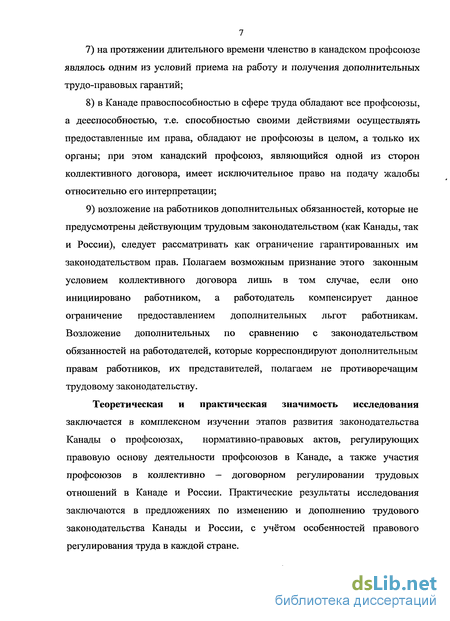 7

7) на протяжении длительного времени членство в канадском профсоюзе являлось одним из условий приема на работу и получения дополнительных трудо-правовых гарантий;

8) в Канаде правоспособностью в сфере труда обладают все профсоюзы, а дееспособностью, т.е. способностью своими действиями осуществлять предоставленные им права, обладают не профсоюзы в целом, а только их органы; при этом канадский профсоюз, являющийся одной из сторон коллективного договора, имеет исключительное право на подачу жалобы относительно его интерпретации;

9) возложение на работников дополнительных обязанностей, которые не предусмотрены действующим трудовым законодательством (как Канады, так и России), следует рассматривать как ограничение гарантированных им законодательством прав. Полагаем возможным признание этого законным условием коллективного договора лишь в том случае, если оно инициировано работником, а работодатель компенсирует данное ограничение предоставлением дополнительных льгот работникам. Возложение дополнительных по сравнению с законодательством обязанностей на работодателей, которые корреспондируют дополнительным правам работников, их представителей, полагаем не противоречащим трудовому законодательству.

Теоретическая и практическая значимость исследования заключается в комплексном изучении этапов развития законодательства Канады о профсоюзах, нормативно-правовых актов, регулирующих правовую основу деятельности профсоюзов в Канаде, а также участия профсоюзов в коллективно – договорном регулировании трудовых отношений в Канаде и России. Практические результаты исследования заключаются в предложениях по изменению и дополнению трудового законодательства Канады и России, с учётом особенностей правового регулирования труда в каждой стране.

dsLib.net
библиотека диссертаций